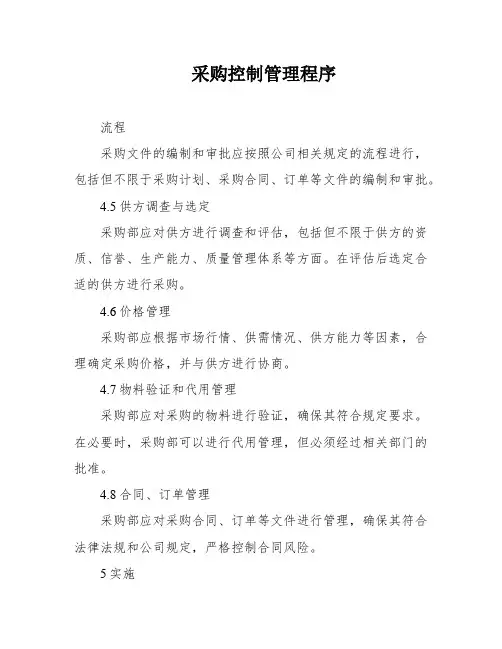 采购控制管理程序

流程

采购文件的编制和审批应按照公司相关规定的流程进行，包括但不限于采购计划、采购合同、订单等文件的编制和审批。

4.5 供方调查与选定

采购部应对供方进行调查和评估，包括但不限于供方的资质、信誉、生产能力、质量管理体系等方面。在评估后选定合适的供方进行采购。

4.6 价格管理

采购部应根据市场行情、供需情况、供方能力等因素，合理确定采购价格，并与供方进行协商。

4.7 物料验证和代用管理

采购部应对采购的物料进行验证，确保其符合规定要求。在必要时，采购部可以进行代用管理，但必须经过相关部门的批准。

4.8 合同、订单管理

采购部应对采购合同、订单等文件进行管理，确保其符合法律法规和公司规定，严格控制合同风险。

5 实施